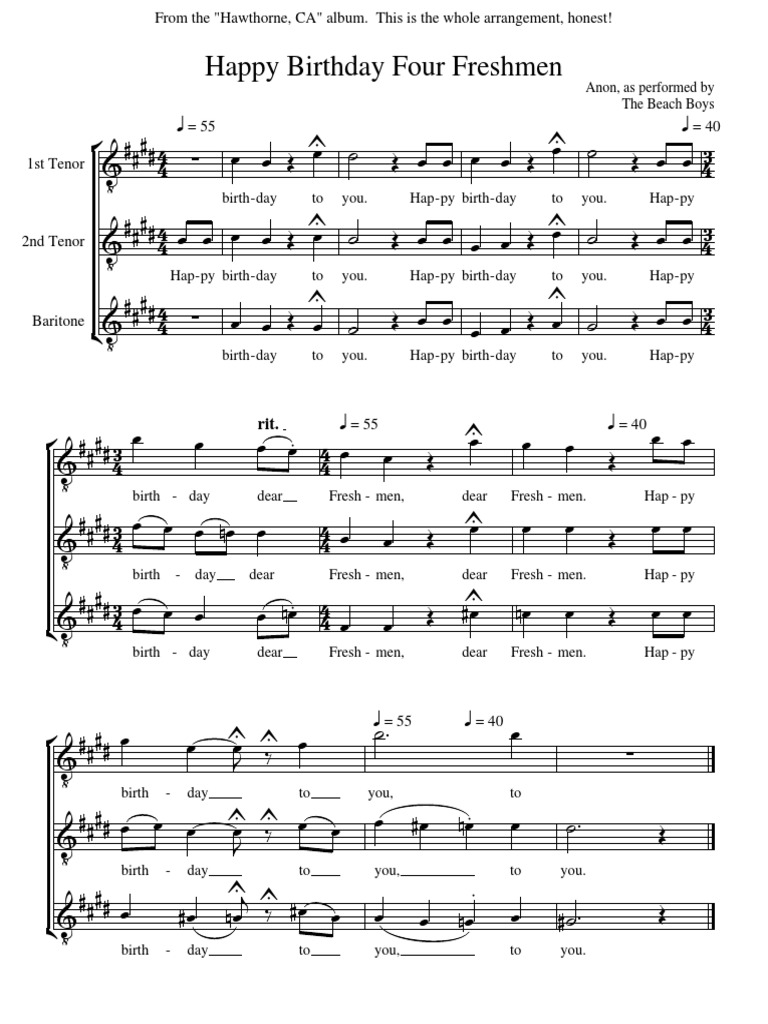 From the "Hawthorne, CA" album. This is the whole arrangement, honest!

Happy Birthday Four Freshmen

Anon, as performed by
The Beach Boys

♩ = 55

♩ = 40

1st Tenor

birth-day to you. Hap-py birth-day to you. Hap-py

2nd Tenor

Hap-py birth-day to you. Hap-py birth-day to you. Hap-py

Baritone

birth-day to you. Hap-py birth-day to you. Hap-py

rit.

♩ = 55

♩ = 40

birth - day dear Fresh - men, dear Fresh - men. Hap - py

birth - day dear Fresh - men, dear Fresh - men. Hap - py

birth - day dear Fresh - men, dear Fresh - men. Hap - py

♩ = 55

♩ = 40

birth - day to you, to

birth - day to you, to you.

birth - day to you, to you.